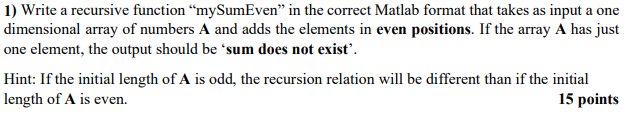 1) Write a recursive function “mySumEven” in the correct Matlab format that takes as input a one dimensional array of numbers A and adds the elements in even positions. If the array A has just one element, the output should be ‘sum does not exist’.

Hint: If the initial length of A is odd, the recursion relation will be different than if the initial length of A is even. 15 points